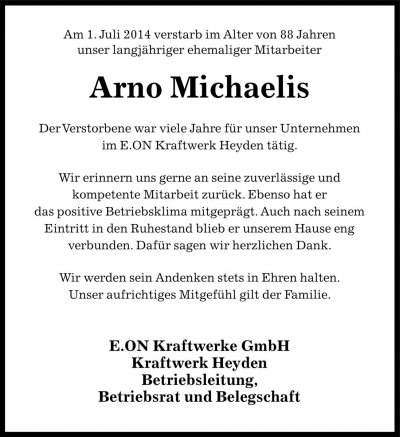 Am 1. Juli 2014 verstarb im Alter von 88 Jahren unser langjähriger ehemaliger Mitarbeiter

Arno Michaelis

Der Verstorbene war viele Jahre für unser Unternehmen im E.ON Kraftwerk Heyden tätig.

Wir erinnern uns gerne an seine zuverlässige und kompetente Mitarbeit zurück. Ebenso hat er das positive Betriebsklima mitgeprägt. Auch nach seinem Eintritt in den Ruhestand blieb er unserem Hause eng verbunden. Dafür sagen wir herzlichen Dank.

Wir werden sein Andenken stets in Ehren halten. Unser aufrichtiges Mitgefühl gilt der Familie.

E.ON Kraftwerke GmbH
Kraftwerk Heyden
Betriebsleitung,
Betriebsrat und Belegschaft